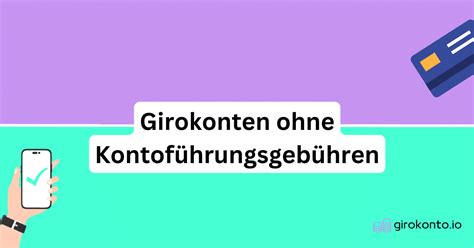 Girokonten ohne Kontoführungsgebühren

girokonto.io